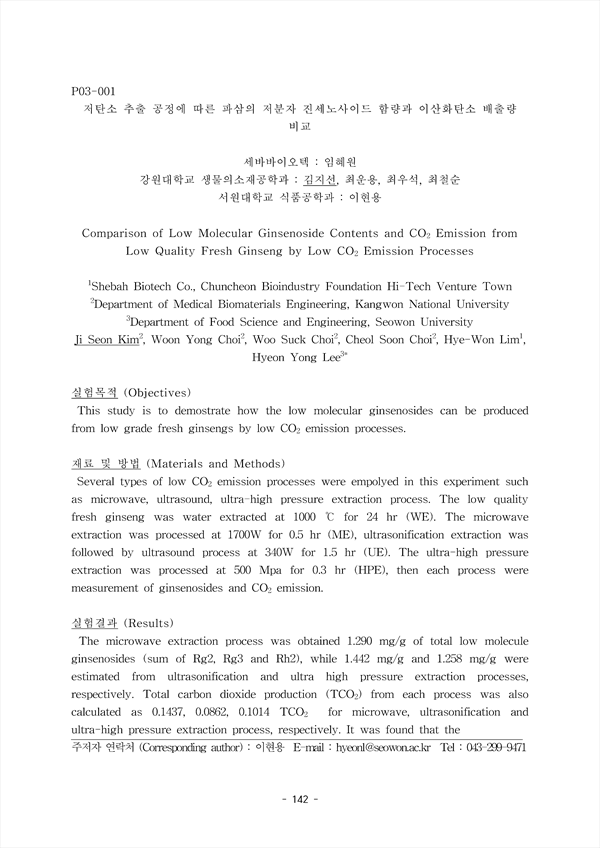 P03-001
저탄소 추출 공정에 따른 파삼의 저분자 진세노사이드 함량과 이산화탄소 배출량 비교

세바바이오텍 : 임혜원
강원대학교 생물의소재공학과 : 김지선, 최운용, 최우석, 최철순
서원대학교 식품공학과 : 이현용

Comparison of Low Molecular Ginsenoside Contents and $CO_2$ Emission from Low Quality Fresh Ginseng by Low $CO_2$ Emission Processes

$^1$Shebah Biotech Co., Chuncheon Bioindustry Foundation Hi-Tech Venture Town
$^2$Department of Medical Biomaterials Engineering, Kangwon National University
$^3$Department of Food Science and Engineering, Seowon University
Ji Seon Kim$^2$, Woon Yong Choi$^2$, Woo Suck Choi$^2$, Cheol Soon Choi$^2$, Hye-Won Lim$^1$, Hyeon Yong Lee$^{3*}$

실험목적 (Objectives)
This study is to demostrate how the low molecular ginsenosides can be produced from low grade fresh ginsengs by low $CO_2$ emission processes.

재료 및 방법 (Materials and Methods)
Several types of low $CO_2$ emission processes were empolyed in this experiment such as microwave, ultrasound, ultra-high pressure extraction process. The low quality fresh ginseng was water extracted at 1000 ℃ for 24 hr (WE). The microwave extraction was processed at 1700W for 0.5 hr (ME), ultrasonification extraction was followed by ultrasound process at 340W for 1.5 hr (UE). The ultra-high pressure extraction was processed at 500 Mpa for 0.3 hr (HPE), then each process were measurement of ginsenosides and $CO_2$ emission.

실험결과 (Results)
The microwave extraction process was obtained 1.290 mg/g of total low molecule ginsenosides (sum of Rg2, Rg3 and Rh2), while 1.442 mg/g and 1.258 mg/g were estimated from ultrasonification and ultra high pressure extraction processes, respectively. Total carbon dioxide production ($TCO_2$) from each process was also calculated as 0.1437, 0.0862, 0.1014 $TCO_2$ for microwave, ultrasonification and ultra-high pressure extraction process, respectively. It was found that the
주저자 연락처 (Corresponding author) : 이현용 E-mail : hyeonl@seowon.ac.kr Tel : 043-299-9471

- 142 -